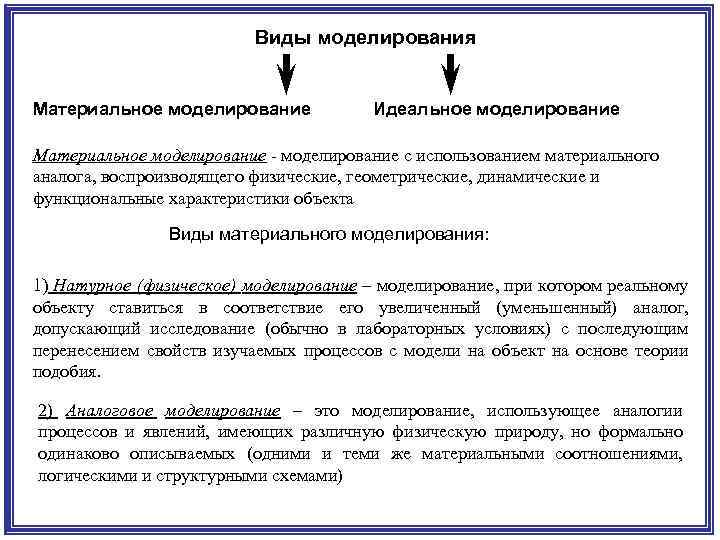 Виды моделирования

Материальное моделирование

Идеальное моделирование

Материальное моделирование - моделирование с использованием материального аналога, воспроизводящего физические, геометрические, динамические и функциональные характеристики объекта

Виды материального моделирования:

1) Натурное (физическое) моделирование – моделирование, при котором реальному объекту ставиться в соответствие его увеличенный (уменьшенный) аналог, допускающий исследование (обычно в лабораторных условиях) с последующим перенесением свойств изучаемых процессов с модели на объект на основе теории подобия.

2) Аналоговое моделирование – это моделирование, использующее аналогии процессов и явлений, имеющих различную физическую природу, но формально одинаково описываемых (одними и теми же материальными соотношениями, логическими и структурными схемами)